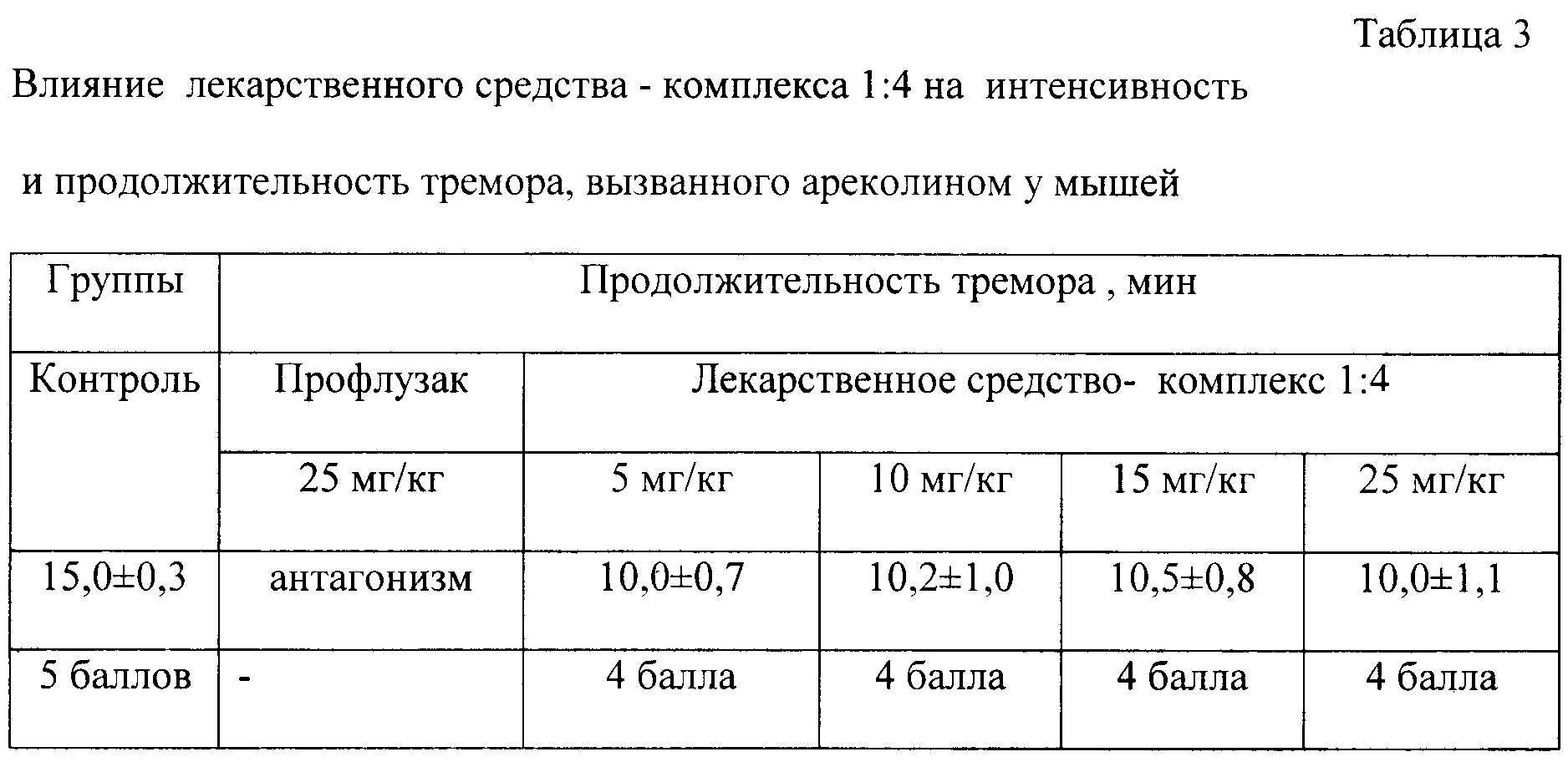 Таблица 3

Влияние лекарственного средства - комплекса 1:4 на интенсивность

и продолжительность тремора, вызванного ареколином у мышей

| Группы | Продолжительность тремора , мин | | | | |
|---|---|---|---|---|---|
| Контроль | Профлузак | Лекарственное средство- комплекс 1:4 | | | |
| | 25 мг/кг | 5 мг/кг | 10 мг/кг | 15 мг/кг | 25 мг/кг |
| 15,0±0,3 | антагонизм | 10,0±0,7 | 10,2±1,0 | 10,5±0,8 | 10,0±1,1 |
| 5 баллов | - | 4 балла | 4 балла | 4 балла | 4 балла |